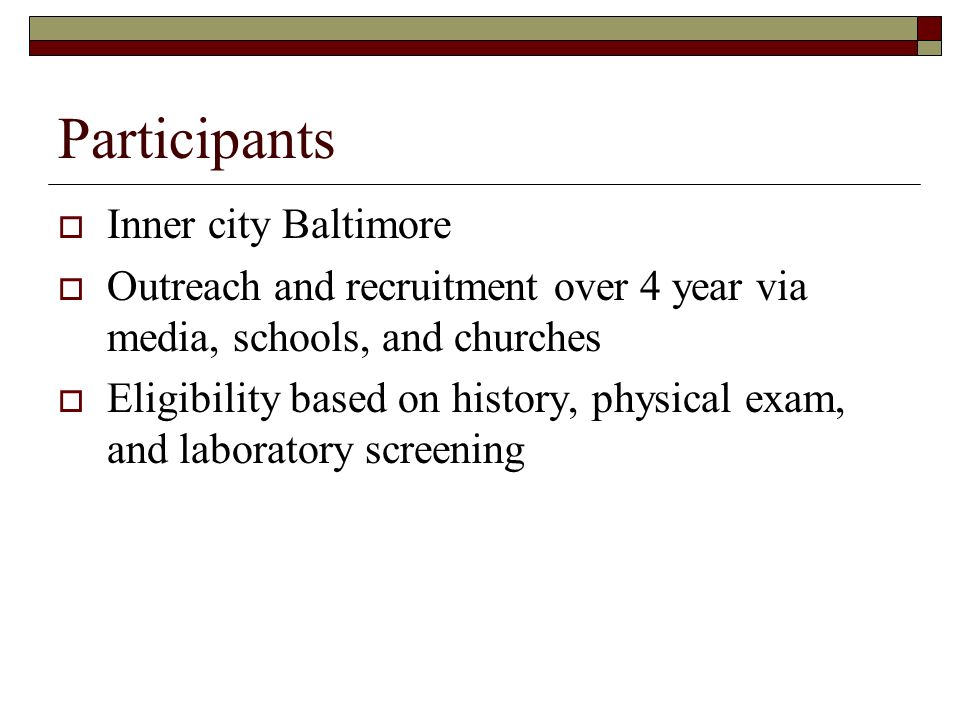 Participants

Inner city Baltimore

Outreach and recruitment over 4 year via media, schools, and churches

Eligibility based on history, physical exam, and laboratory screening